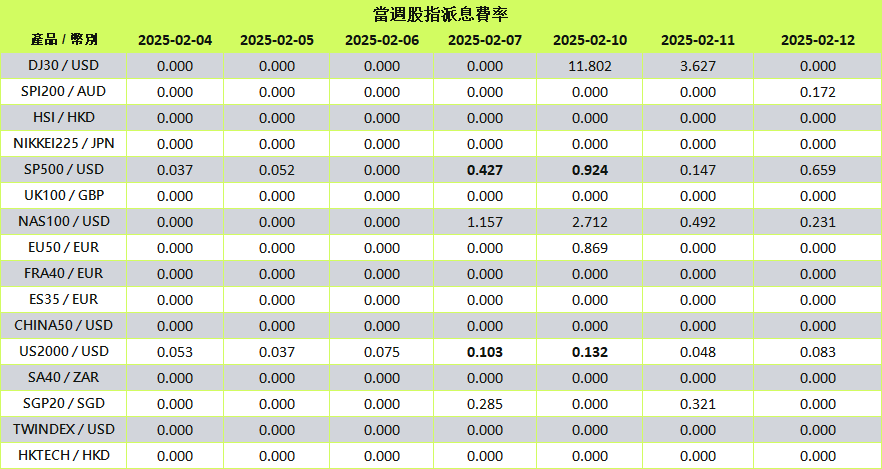 當週股指派息費率

| 產品 / 幣別 | 2025-02-04 | 2025-02-05 | 2025-02-06 | 2025-02-07 | 2025-02-10 | 2025-02-11 | 2025-02-12 |
|---|---|---|---|---|---|---|---|
| DJ30 / USD | 0.000 | 0.000 | 0.000 | 0.000 | 11.802 | 3.627 | 0.000 |
| SPI200 / AUD | 0.000 | 0.000 | 0.000 | 0.000 | 0.000 | 0.000 | 0.172 |
| HSI / HKD | 0.000 | 0.000 | 0.000 | 0.000 | 0.000 | 0.000 | 0.000 |
| NIKKEI225 / JPN | 0.000 | 0.000 | 0.000 | 0.000 | 0.000 | 0.000 | 0.000 |
| SP500 / USD | 0.037 | 0.052 | 0.000 | 0.427 | 0.924 | 0.147 | 0.659 |
| UK100 / GBP | 0.000 | 0.000 | 0.000 | 0.000 | 0.000 | 0.000 | 0.000 |
| NAS100 / USD | 0.000 | 0.000 | 0.000 | 1.157 | 2.712 | 0.492 | 0.231 |
| EU50 / EUR | 0.000 | 0.000 | 0.000 | 0.000 | 0.869 | 0.000 | 0.000 |
| FRA40 / EUR | 0.000 | 0.000 | 0.000 | 0.000 | 0.000 | 0.000 | 0.000 |
| ES35 / EUR | 0.000 | 0.000 | 0.000 | 0.000 | 0.000 | 0.000 | 0.000 |
| CHINA50 / USD | 0.000 | 0.000 | 0.000 | 0.000 | 0.000 | 0.000 | 0.000 |
| US2000 / USD | 0.053 | 0.037 | 0.075 | 0.103 | 0.132 | 0.048 | 0.083 |
| SA40 / ZAR | 0.000 | 0.000 | 0.000 | 0.000 | 0.000 | 0.000 | 0.000 |
| SGP20 / SGD | 0.000 | 0.000 | 0.000 | 0.285 | 0.000 | 0.321 | 0.000 |
| TWINDEX / USD | 0.000 | 0.000 | 0.000 | 0.000 | 0.000 | 0.000 | 0.000 |
| HKTECH / HKD | 0.000 | 0.000 | 0.000 | 0.000 | 0.000 | 0.000 | 0.000 |